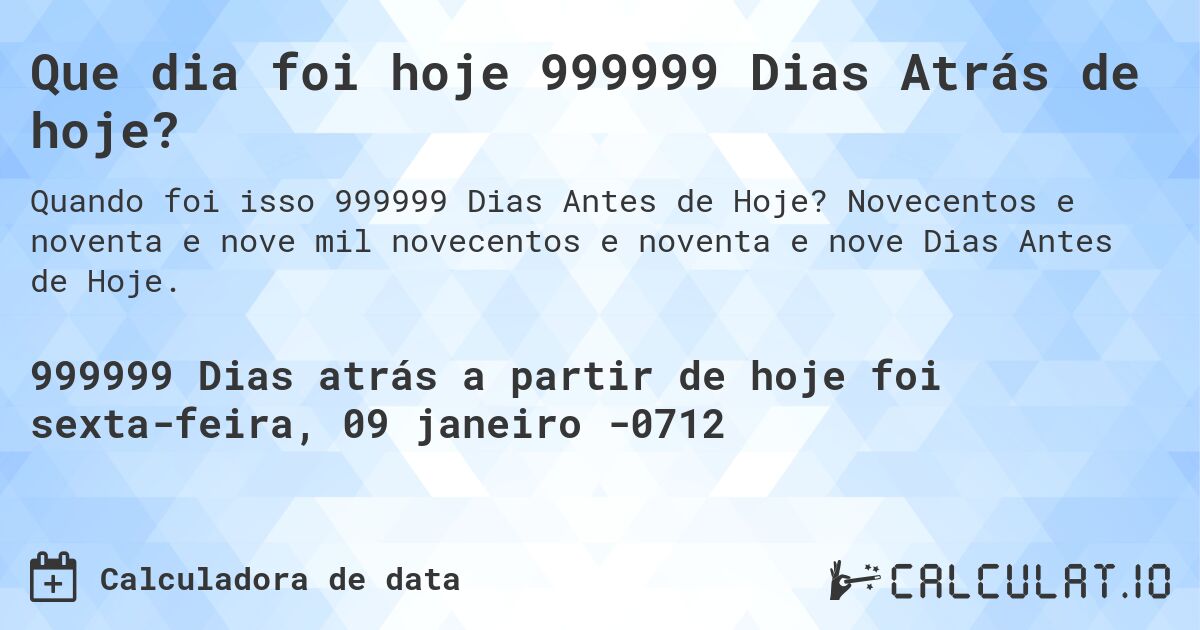 Que dia foi hoje 999999 Dias Atrás de hoje?

Quando foi isso 999999 Dias Antes de Hoje? Novecentos e noventa e nove mil novecentos e noventa e nove Dias Antes de Hoje.

999999 Dias atrás a partir de hoje foi sexta-feira, 09 janeiro -0712

Calculadora de data

CALCULAT.IO